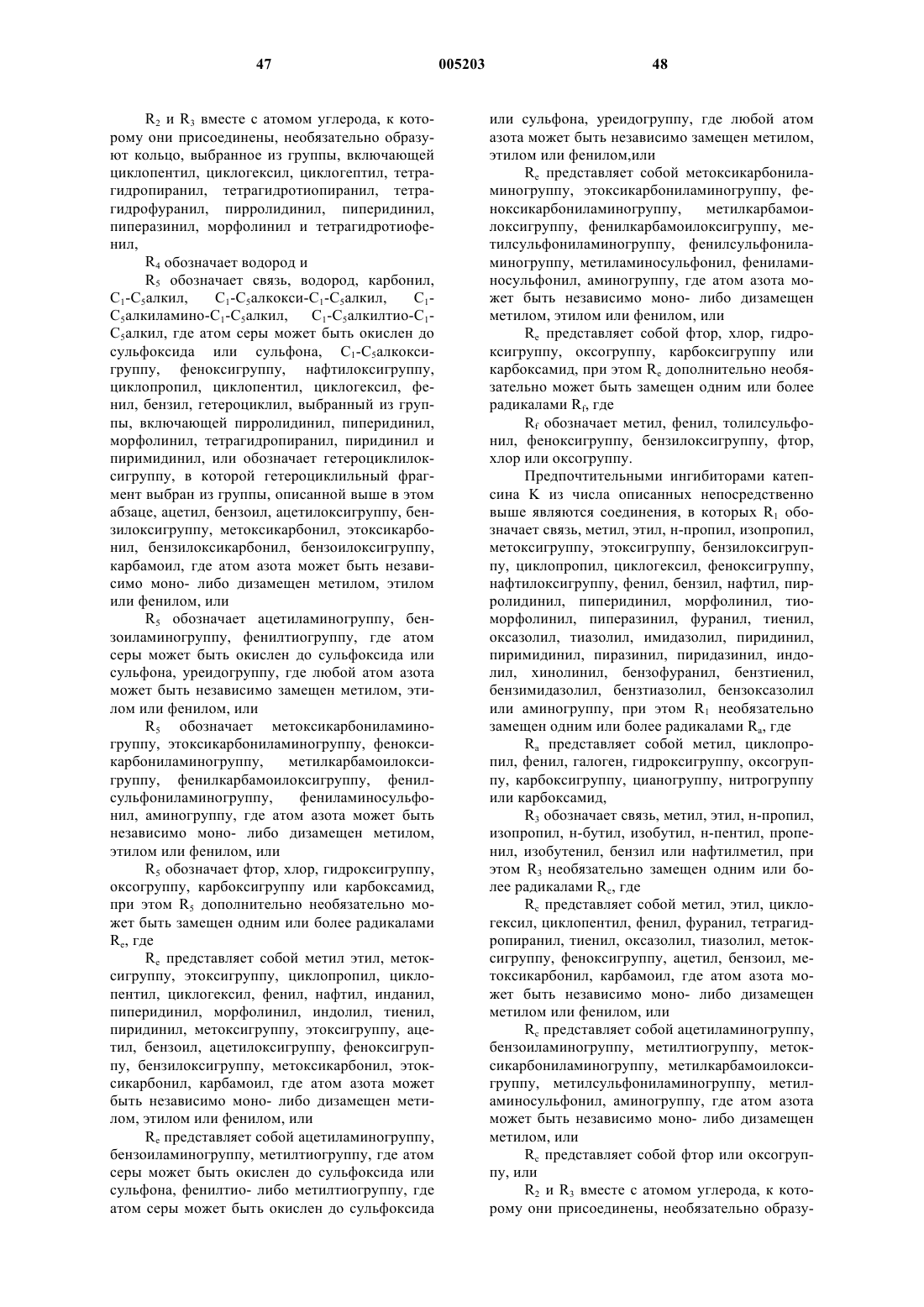 47 005203 48

$R_2$ и $R_3$ вместе с атомом углерода, к которому они присоединены, необязательно образуют кольцо, выбранное из группы, включающей циклопентил, циклогексил, циклогептил, тетрагидропиранил, тетрагидротиопиранил, тетрагидрофуранил, пирролидинил, пиперидинил, пиперазинил, морфолинил и тетрагидротиофенил,

$R_4$ обозначает водород и

$R_5$ обозначает связь, водород, карбонил, $C_1$-$C_5$алкил, $C_1$-$C_5$алкокси-$C_1$-$C_5$алкил, $C_1$-$C_5$алкиламино-$C_1$-$C_5$алкил, $C_1$-$C_5$алкилтио-$C_1$-$C_5$алкил, где атом серы может быть окислен до сульфоксида или сульфона, $C_1$-$C_5$алкоксигруппу, феноксигруппу, нафтилоксигруппу, циклопропил, циклопентил, циклогексил, фенил, бензил, гетероциклил, выбранный из группы, включающей пирролидинил, пиперидинил, морфолинил, тетрагидропиранил, пиридинил и пиримидинил, или обозначает гетероциклилоксигруппу, в которой гетероциклильный фрагмент выбран из группы, описанной выше в этом абзаце, ацетил, бензоил, ацетилоксигруппу, бензилоксигруппу, метоксикарбонил, этоксикарбонил, бензилоксикарбонил, бензоилоксигруппу, карбамоил, где атом азота может быть независимо моно- либо дизамещен метилом, этилом или фенилом, или

$R_5$ обозначает ацетиламиногруппу, бензоиламиногруппу, фенилтиогруппу, где атом серы может быть окислен до сульфоксида или сульфона, уреидогруппу, где любой атом азота может быть независимо замещен метилом, этилом или фенилом, или

$R_5$ обозначает метоксикарбониламиногруппу, этоксикарбониламиногруппу, феноксикарбониламиногруппу, метилкарбамоилоксигруппу, фенилкарбамоилоксигруппу, фенилсульфониламиногруппу, фениламиносульфонил, аминогруппу, где атом азота может быть независимо моно- либо дизамещен метилом, этилом или фенилом, или

$R_5$ обозначает фтор, хлор, гидроксигруппу, оксогруппу, карбоксигруппу или карбоксамид, при этом $R_5$ дополнительно необязательно может быть замещен одним или более радикалами $R_e$, где

$R_e$ представляет собой метил этил, метоксигруппу, этоксигруппу, циклопропил, циклопентил, циклогексил, фенил, нафтил, инданил, пиперидинил, морфолинил, индолил, тиенил, пиридинил, метоксигруппу, этоксигруппу, ацетил, бензоил, ацетилоксигруппу, феноксигруппу, бензилоксигруппу, метоксикарбонил, этоксикарбонил, карбамоил, где атом азота может быть независимо моно- либо дизамещен метилом, этилом или фенилом, или

$R_e$ представляет собой ацетиламиногруппу, бензоиламиногруппу, метилтиогруппу, где атом серы может быть окислен до сульфоксида или сульфона, фенилтио- либо метилтиогруппу, где атом серы может быть окислен до сульфоксида или сульфона, уреидогруппу, где любой атом азота может быть независимо замещен метилом, этилом или фенилом,или

$R_e$ представляет собой метоксикарбониламиногруппу, этоксикарбониламиногруппу, феноксикарбониламиногруппу, метилкарбамоилоксигруппу, фенилкарбамоилоксигруппу, метилсульфониламиногруппу, фенилсульфониламиногруппу, метиламиносульфонил, фениламиносульфонил, аминогруппу, где атом азота может быть независимо моно- либо дизамещен метилом, этилом или фенилом, или

$R_e$ представляет собой фтор, хлор, гидроксигруппу, оксогруппу, карбоксигруппу или карбоксамид, при этом $R_e$ дополнительно необязательно может быть замещен одним или более радикалами $R_f$, где

$R_f$ обозначает метил, фенил, толилсульфонил, феноксигруппу, бензилоксигруппу, фтор, хлор или оксогруппу.

Предпочтительными ингибиторами катепсина K из числа описанных непосредственно выше являются соединения, в которых $R_1$ обозначает связь, метил, этил, н-пропил, изопропил, метоксигруппу, этоксигруппу, бензилоксигруппу, циклопропил, циклогексил, феноксигруппу, нафтилоксигруппу, фенил, бензил, нафтил, пирролидинил, пиперидинил, морфолинил, тиоморфолинил, пиперазинил, фуранил, тиенил, оксазолил, тиазолил, имидазолил, пиридинил, пиримидинил, пиразинил, пиридазинил, индолил, хинолинил, бензофуранил, бензтиенил, бензимидазолил, бензтиазолил, бензоксазолил или аминогруппу, при этом $R_1$ необязательно замещен одним или более радикалами $R_a$, где

$R_a$ представляет собой метил, циклопропил, фенил, галоген, гидроксигруппу, оксогруппу, карбоксигруппу, цианогруппу, нитрогруппу или карбоксамид,

$R_3$ обозначает связь, метил, этил, н-пропил, изопропил, н-бутил, изобутил, н-пентил, пропенил, изобутенил, бензил или нафтилметил, при этом $R_3$ необязательно замещен одним или более радикалами $R_c$, где

$R_c$ представляет собой метил, этил, циклогексил, циклопентил, фенил, фуранил, тетрагидропиранил, тиенил, оксазолил, тиазолил, метоксигруппу, феноксигруппу, ацетил, бензоил, метоксикарбонил, карбамоил, где атом азота может быть независимо моно- либо дизамещен метилом или фенилом, или

$R_c$ представляет собой ацетиламиногруппу, бензоиламиногруппу, метилтиогруппу, метоксикарбониламиногруппу, метилкарбамоилоксигруппу, метилсульфониламиногруппу, метиламиносульфонил, аминогруппу, где атом азота может быть независимо моно- либо дизамещен метилом, или

$R_c$ представляет собой фтор или оксогруппу, или

$R_2$ и $R_3$ вместе с атомом углерода, к которому они присоединены, необязательно образу-